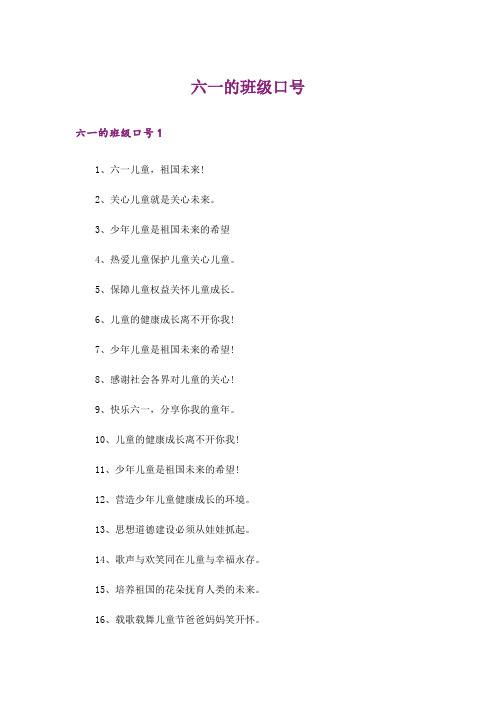 六一的班级口号

六一的班级口号 1

1、六一儿童，祖国未来!

2、关心儿童就是关心未来。

3、少年儿童是祖国未来的希望

4、热爱儿童保护儿童关心儿童。

5、保障儿童权益关怀儿童成长。

6、儿童的健康成长离不开你我!

7、少年儿童是祖国未来的希望!

8、感谢社会各界对儿童的关心!

9、快乐六一，分享你我的童年。

10、儿童的健康成长离不开你我!

11、少年儿童是祖国未来的希望!

12、营造少年儿童健康成长的环境。

13、思想道德建设必须从娃娃抓起。

14、歌声与欢笑同在儿童与幸福永存。

15、培养祖国的花朵抚育人类的未来。

16、载歌载舞儿童节爸爸妈妈笑开怀。